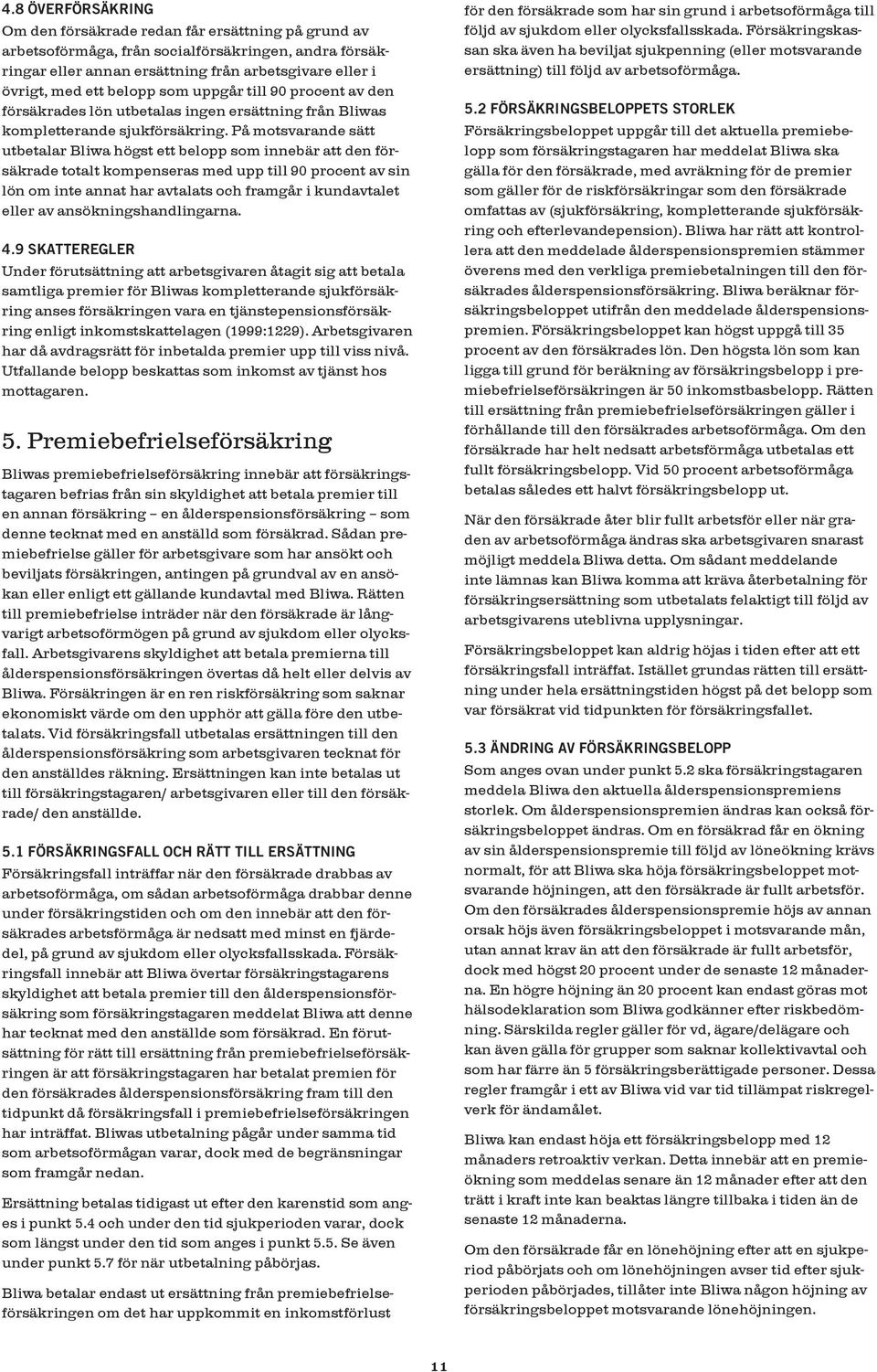 4.8 ÖVERFÖRSÄKRING
Om den försäkrade redan får ersättning på grund av arbetsoförmåga, från socialförsäkringen, andra försäkringar eller annan ersättning från arbetsgivare eller i övrigt, med ett belopp som uppgår till 90 procent av den försäkrades lön utbetalas ingen ersättning från Bliwas kompletterande sjukförsäkring. På motsvarande sätt utbetalar Bliwa högst ett belopp som innebär att den försäkrade totalt kompenseras med upp till 90 procent av sin lön om inte annat har avtalats och framgår i kundavtalet eller av ansökningshandlingarna.

4.9 SKATTEREGLER
Under förutsättning att arbetsgivaren åtagit sig att betala samtliga premier för Bliwas kompletterande sjukförsäkring anses försäkringen vara en tjänstepensionsförsäkring enligt inkomstskattelagen (1999:1229). Arbetsgivaren har då avdragsrätt för inbetalda premier upp till viss nivå. Utfallande belopp beskattas som inkomst av tjänst hos mottagaren.

5. Premiebefrielseförsäkring
Bliwas premiebefrielseförsäkring innebär att försäkringstagaren befrias från sin skyldighet att betala premier till en annan försäkring – en ålderspensionsförsäkring – som denne tecknat med en anställd som försäkrad. Sådan premiebefrielse gäller för arbetsgivare som har ansökt och beviljats försäkringen, antingen på grundval av en ansökan eller enligt ett gällande kundavtal med Bliwa. Rätten till premiebefrielse inträder när den försäkrade är långvarigt arbetsoförmögen på grund av sjukdom eller olycksfall. Arbetsgivarens skyldighet att betala premierna till ålderspensionsförsäkringen övertas då helt eller delvis av Bliwa. Försäkringen är en ren riskförsäkring som saknar ekonomiskt värde om den upphör att gälla före den utbetalats. Vid försäkringsfall utbetalas ersättningen till den ålderspensionsförsäkring som arbetsgivaren tecknat för den anställdes räkning. Ersättningen kan inte betalas ut till försäkringstagaren/ arbetsgivaren eller till den försäkrade/ den anställde.

5.1 FÖRSÄKRINGSFALL OCH RÄTT TILL ERSÄTTNING
Försäkringsfall inträffar när den försäkrade drabbas av arbetsoförmåga, om sådan arbetsoförmåga drabbar denne under försäkringstiden och om den innebär att den försäkrades arbetsförmåga är nedsatt med minst en fjärdedel, på grund av sjukdom eller olycksfallsskada. Försäkringsfall innebär att Bliwa övertar försäkringstagarens skyldighet att betala premier till den ålderspensionsförsäkring som försäkringstagaren meddelat Bliwa att denne har tecknat med den anställde som försäkrad. En förutsättning för rätt till ersättning från premiebefrielseförsäkringen är att försäkringstagaren har betalat premien för den försäkrades ålderspensionsförsäkring fram till den tidpunkt då försäkringsfall i premiebefrielseförsäkringen har inträffat. Bliwas utbetalning pågår under samma tid som arbetsoförmågan varar, dock med de begränsningar som framgår nedan.

Ersättning betalas tidigast ut efter den karenstid som anges i punkt 5.4 och under den tid sjukperioden varar, dock som längst under den tid som anges i punkt 5.5. Se även under punkt 5.7 för när utbetalning påbörjas.

Bliwa betalar endast ut ersättning från premiebefrielseförsäkringen om det har uppkommit en inkomstförlust för den försäkrade som har sin grund i arbetsoförmåga till följd av sjukdom eller olycksfallsskada. Försäkringskassan ska även ha beviljat sjukpenning (eller motsvarande ersättning) till följd av arbetsoförmåga.

5.2 FÖRSÄKRINGSBELOPPETS STORLEK
Försäkringsbeloppet uppgår till det aktuella premiebelopp som försäkringstagaren har meddelat Bliwa ska gälla för den försäkrade, med avräkning för de premier som gäller för de riskförsäkringar som den försäkrade omfattas av (sjukförsäkring, kompletterande sjukförsäkring och efterlevandepension). Bliwa har rätt att kontrollera att den meddelade ålderspensionspremien stämmer överens med den verkliga premiebetalningen till den försäkrades ålderspensionsförsäkring. Bliwa beräknar försäkringsbeloppet utifrån den meddelade ålderspensionspremien. Försäkringsbeloppet kan högst uppgå till 35 procent av den försäkrades lön. Den högsta lön som kan ligga till grund för beräkning av försäkringsbelopp i premiebefrielseförsäkringen är 50 inkomstbasbelopp. Rätten till ersättning från premiebefrielseförsäkringen gäller i förhållande till den försäkrades arbetsoförmåga. Om den försäkrade har helt nedsatt arbetsförmåga utbetalas ett fullt försäkringsbelopp. Vid 50 procent arbetsoförmåga betalas således ett halvt försäkringsbelopp ut.

När den försäkrade åter blir fullt arbetsför eller när graden av arbetsoförmåga ändras ska arbetsgivaren snarast möjligt meddela Bliwa detta. Om sådant meddelande inte lämnas kan Bliwa komma att kräva återbetalning för försäkringsersättning som utbetalats felaktigt till följd av arbetsgivarens uteblivna upplysningar.

Försäkringsbeloppet kan aldrig höjas i tiden efter att ett försäkringsfall inträffat. Istället grundas rätten till ersättning under hela ersättningstiden högst på det belopp som var försäkrat vid tidpunkten för försäkringsfallet.

5.3 ÄNDRING AV FÖRSÄKRINGSBELOPP
Som anges ovan under punkt 5.2 ska försäkringstagaren meddela Bliwa den aktuella ålderspensionspremiens storlek. Om ålderspensionspremien ändras kan också försäkringsbeloppet ändras. Om en försäkrad får en ökning av sin ålderspensionspremie till följd av löneökning krävs normalt, för att Bliwa ska höja försäkringsbeloppet motsvarande höjningen, att den försäkrade är fullt arbetsför. Om den försäkrades ålderspensionspremie höjs av annan orsak höjs även försäkringsbeloppet i motsvarande mån, utan annat krav än att den försäkrade är fullt arbetsför, dock med högst 20 procent under de senaste 12 månaderna. En högre höjning än 20 procent kan endast göras mot hälsodeklaration som Bliwa godkänner efter riskbedömning. Särskilda regler gäller för vd, ägare/delägare och kan även gälla för grupper som saknar kollektivavtal och som har färre än 5 försäkringsberättigade personer. Dessa regler framgår i ett av Bliwa vid var tid tillämpat riskregelverk för ändamålet.

Bliwa kan endast höja ett försäkringsbelopp med 12 månaders retroaktiv verkan. Detta innebär att en premieökning som meddelas senare än 12 månader efter att den trätt i kraft inte kan beaktas längre tillbaka i tiden än de senaste 12 månaderna.

Om den försäkrade får en lönehöjning efter att en sjukperiod påbörjats och om lönehöjningen avser tid efter sjukperioden påbörjades, tillåter inte Bliwa någon höjning av försäkringsbeloppet motsvarande lönehöjningen.

11